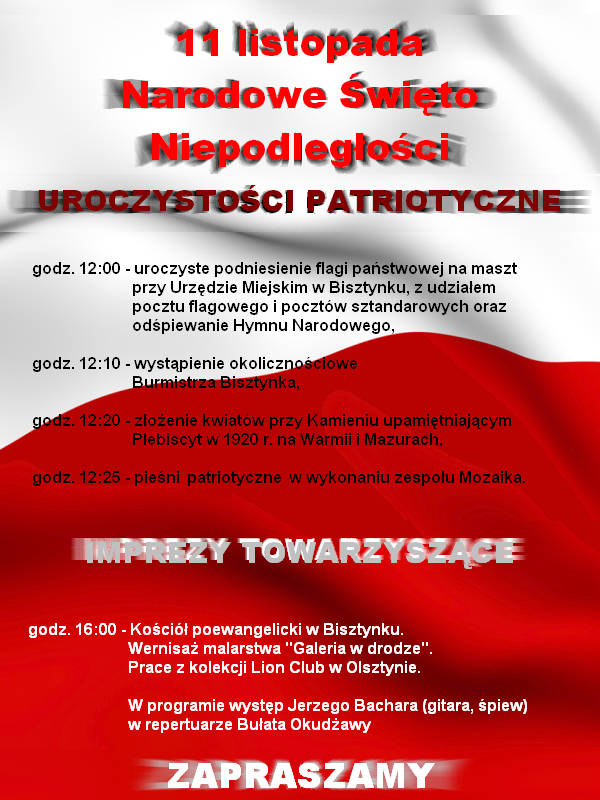 11 listopada
Narodowe Święto
Niepodległości

UROCZYSTOŚCI PATRIOTYCZNE

godz. 12:00 - uroczyste podniesienie flagi państwowej na maszt przy Urzędzie Miejskim w Bisztynku, z udziałem pocztu flagowego i pocztów sztandarowych oraz odśpiewanie Hymnu Narodowego,

godz. 12:10 - wystąpienie okolicznościowe Burmistrza Bisztynka,

godz. 12:20 - złożenie kwiatów przy Kamieniu upamiętniającym Plebiscyt w 1920 r. na Warmii i Mazurach,

godz. 12:25 - pieśni patriotyczne w wykonaniu zespołu Mozaika.

IMPREZY TOWARZYSZĄCE

godz. 16:00 - Kościół poewangelicki w Bisztynku. Wernisaż malarstwa "Galeria w drodze". Prace z kolekcji Lion Club w Olsztynie.

W programie występ Jerzego Bachara (gitara, śpiew) w repertuarze Bułata Okudżawy

ZAPRASZAMY